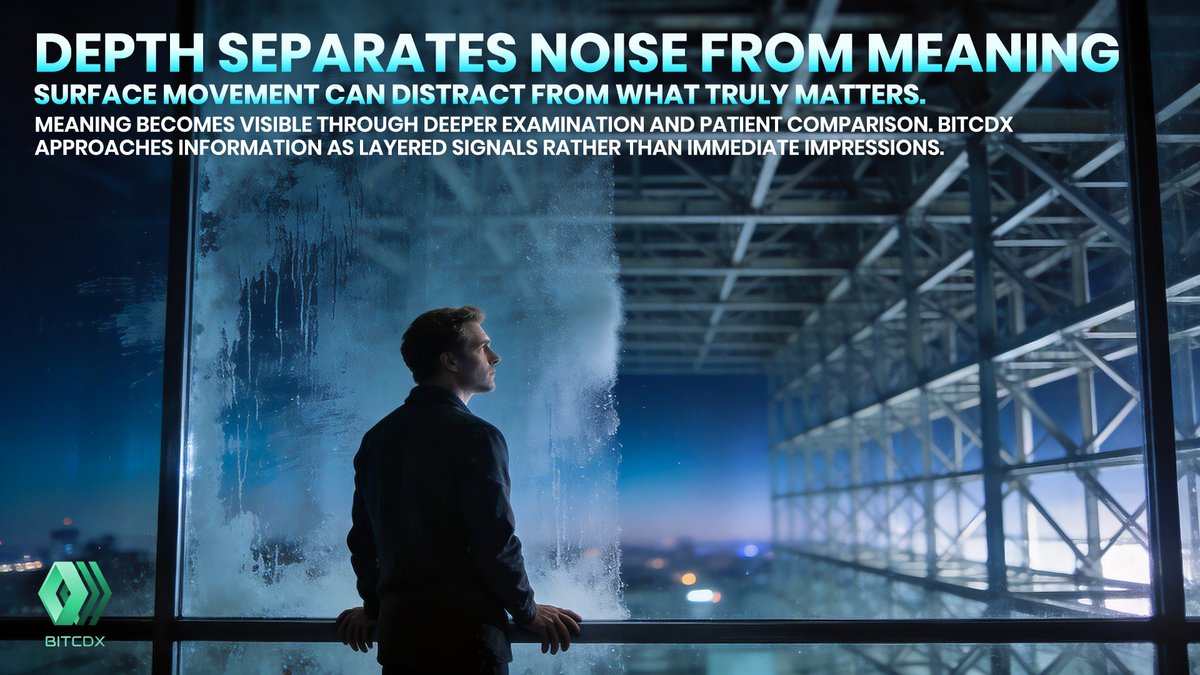 DEPTH SEPARATES NOISE FROM MEANING

SURFACE MOVEMENT CAN DISTRACT FROM WHAT TRULY MATTERS.

MEANING BECOMES VISIBLE THROUGH DEEPER EXAMINATION AND PATIENT COMPARISON. BITCDX APPROACHES INFORMATION AS LAYERED SIGNALS RATHER THAN IMMEDIATE IMPRESSIONS.

BITCDX